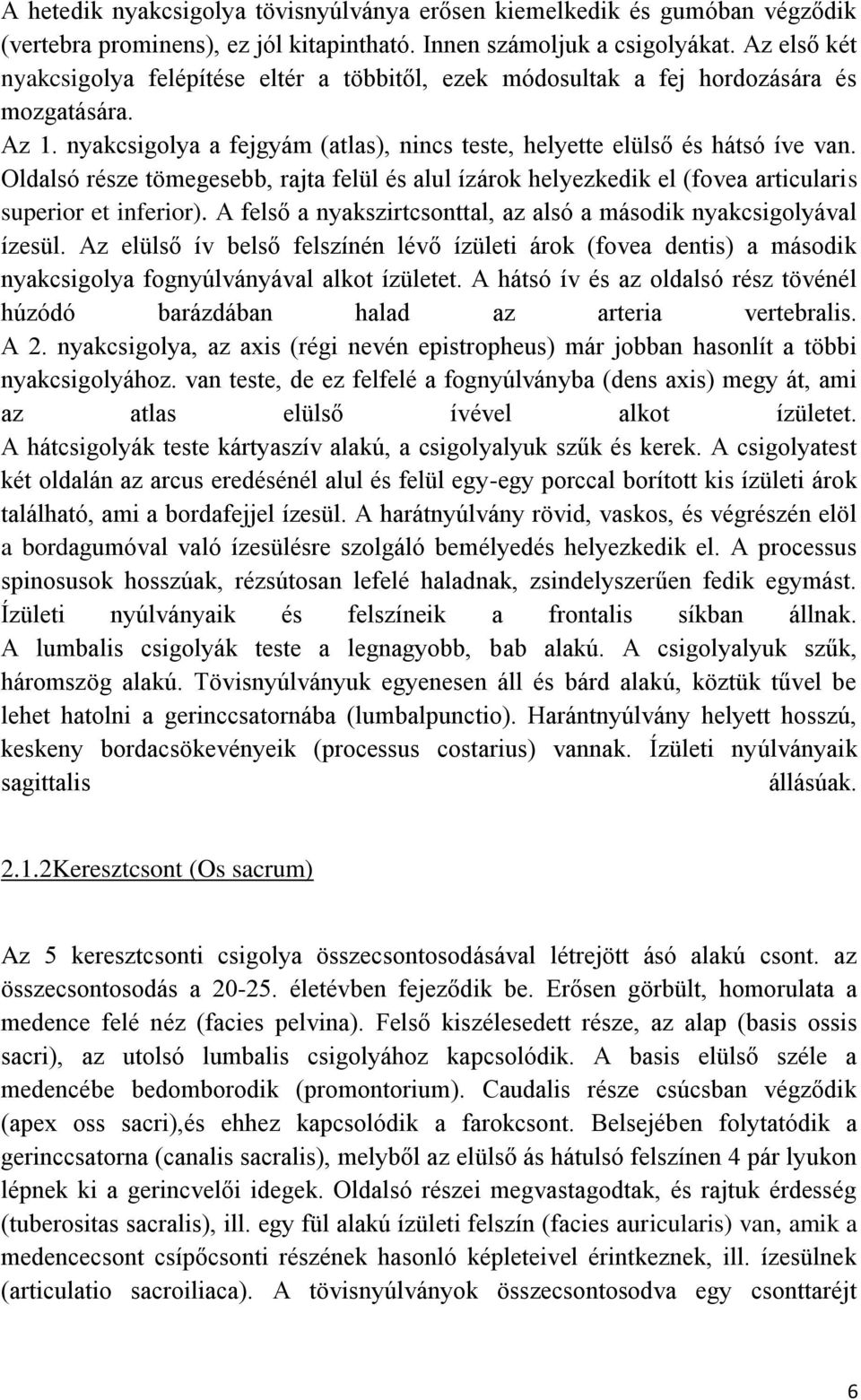 A hetedik nyakcsigolya tövisnyúlványa erősen kiemelkedik és gumóban végződik (vertebra prominens), ez jól kitapintható. Innen számoljuk a csigolyákat. Az első két nyakcsigolya felépítése eltér a többitől, ezek módosultak a fej hordozására és mozgatására.
Az 1. nyakcsigolya a fejgyám (atlas), nincs teste, helyette elülső és hátsó íve van. Oldalsó része tömegesebb, rajta felül és alul ízárok helyezkedik el (fovea articularis superior et inferior). A felső a nyakszirtcsonttal, az alsó a második nyakcsigolyával ízesül. Az elülső ív belső felszínén lévő ízületi árok (fovea dentis) a második nyakcsigolya fognyúlványával alkot ízületet. A hátsó ív és az oldalsó rész tövénél húzódó barázdában halad az arteria vertebralis.
A 2. nyakcsigolya, az axis (régi nevén epistropheus) már jobban hasonlít a többi nyakcsigolyához. van teste, de ez felfelé a fognyúlványba (dens axis) megy át, ami az atlas elülső ívével alkot ízületet.
A hátcsigolyák teste kártyaszív alakú, a csigolyalyuk szűk és kerek. A csigolyatest két oldalán az arcus eredésénél alul és felül egy-egy porccal borított kis ízületi árok található, ami a bordafejjel ízesül. A harátnyúlvány rövid, vaskos, és végrészén elöl a bordagumóval való ízesülésre szolgáló bemélyedés helyezkedik el. A processus spinosusok hosszúak, rézsútosan lefelé haladnak, zsindelyszerűen fedik egymást. Ízületi nyúlványaik és felszíneik a frontalis síkban állnak.
A lumbalis csigolyák teste a legnagyobb, bab alakú. A csigolyalyuk szűk, háromszög alakú. Tövisnyúlványuk egyenesen áll és bárd alakú, köztük tűvel be lehet hatolni a gerinccsatornába (lumbalpunctio). Harántnyúlvány helyett hosszú, keskeny bordacsökevényeik (processus costarius) vannak. Ízületi nyúlványaik sagittalis állásúak.

2.1.2Keresztcsont (Os sacrum)

Az 5 keresztcsonti csigolya összecsontosodásával létrejött ásó alakú csont. az összecsontosodás a 20-25. életévben fejeződik be. Erősen görbült, homorulata a medence felé néz (facies pelvina). Felső kiszélesedett része, az alap (basis ossis sacri), az utolsó lumbalis csigolyához kapcsolódik. A basis elülső széle a medencébe bedomborodik (promontorium). Caudalis része csúcsban végződik (apex oss sacri),és ehhez kapcsolódik a farokcsont. Belsejében folytatódik a gerinccsatorna (canalis sacralis), melyből az elülső ás hátulsó felszínen 4 pár lyukon lépnek ki a gerincvelői idegek. Oldalsó részei megvastagodtak, és rajtuk érdesség (tuberositas sacralis), ill. egy fül alakú ízületi felszín (facies auricularis) van, amik a medencecsont csípőcsonti részének hasonló képleteivel érintkeznek, ill. ízesülnek (articulatio sacroiliaca). A tövisnyúlványok összecsontosodva egy csonttaréjt

6